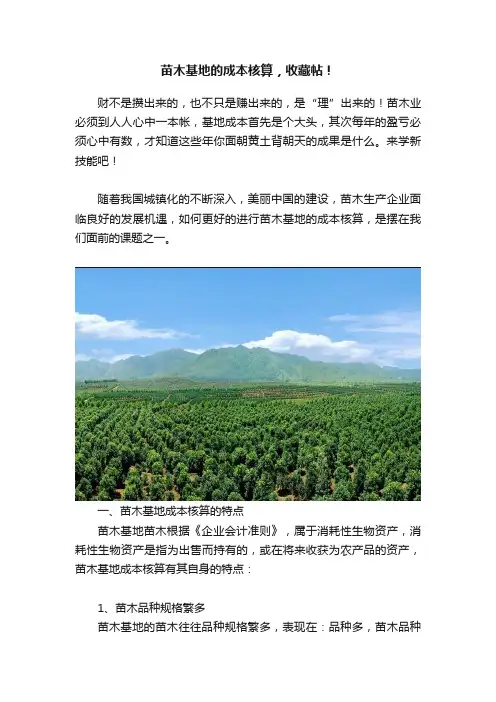 苗木基地的成本核算，收藏帖！

财不是攒出来的，也不只是赚出来的，是“理”出来的！苗木业必须到人人心中一本帐，基地成本首先是个大头，其次每年的盈亏必须心中有数，才知道这些年你面朝黄土背朝天的成果是什么。来学新技能吧！

随着我国城镇化的不断深入，美丽中国的建设，苗木生产企业面临良好的发展机遇，如何更好的进行苗木基地的成本核算，是摆在我们面前的课题之一。

一、苗木基地成本核算的特点

苗木基地苗木根据《企业会计准则》，属于消耗性生物资产，消耗性生物资产是指为出售而持有的，或在将来收获为农产品的资产，苗木基地成本核算有其自身的特点：

1、苗木品种规格繁多

苗木基地的苗木往往品种规格繁多，表现在：品种多，苗木品种